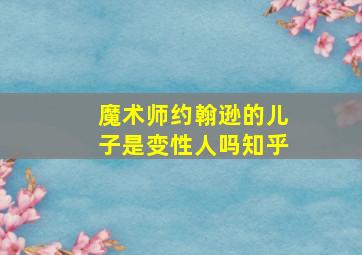 魔术师约翰逊的儿子是变性人吗知乎